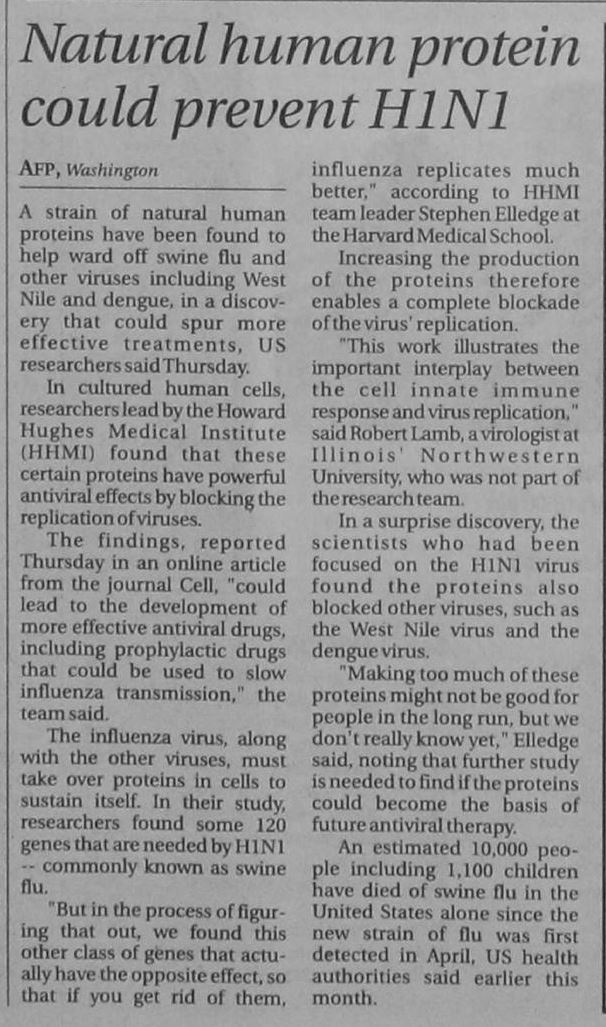 Natural human protein could prevent H1N1

AFP, Washington

A strain of natural human proteins have been found to help ward off swine flu and other viruses including West Nile and dengue, in a discovery that could spur more effective treatments, US researchers said Thursday.

In cultured human cells, researchers lead by the Howard Hughes Medical Institute (HHMI) found that these certain proteins have powerful antiviral effects by blocking the replication of viruses.

The findings, reported Thursday in an online article from the journal Cell, "could lead to the development of more effective antiviral drugs, including prophylactic drugs that could be used to slow influenza transmission," the team said.

The influenza virus, along with the other viruses, must take over proteins in cells to sustain itself. In their study, researchers found some 120 genes that are needed by H1N1 -- commonly known as swine flu.

"But in the process of figuring that out, we found this other class of genes that actually have the opposite effect, so that if you get rid of them, influenza replicates much better," according to HHMI team leader Stephen Elledge at the Harvard Medical School.

Increasing the production of the proteins therefore enables a complete blockade of the virus' replication.

"This work illustrates the important interplay between the cell innate immune response and virus replication," said Robert Lamb, a virologist at Illinois' Northwestern University, who was not part of the research team.

In a surprise discovery, the scientists who had been focused on the H1N1 virus found the proteins also blocked other viruses, such as the West Nile virus and the dengue virus.

"Making too much of these proteins might not be good for people in the long run, but we don't really know yet," Elledge said, noting that further study is needed to find if the proteins could become the basis of future antiviral therapy.

An estimated 10,000 people including 1,100 children have died of swine flu in the United States alone since the new strain of flu was first detected in April, US health authorities said earlier this month.